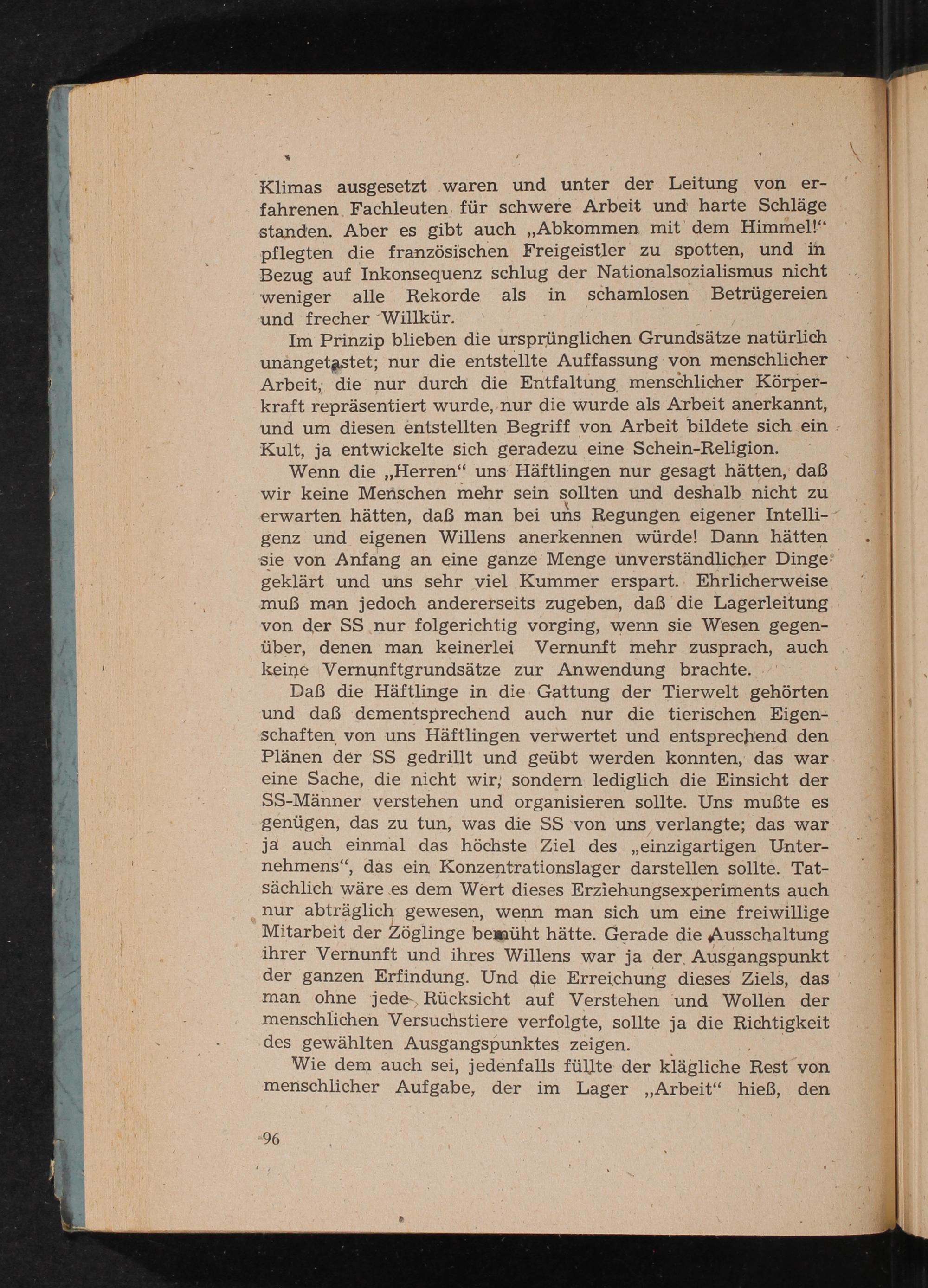 Klimas ausgesetzt waren und unter der Leitung von erfahrenen Fachleuten für schwere Arbeit und harte Schläge standen. Aber es gibt auch „Abkommen mit dem Himmel!“ pflegten die französischen Freigeistler zu spotten, und in Bezug auf Inkonsequenz schlug der Nationalsozialismus nicht weniger alle Rekorde als in schamlosen Betrügereien und frecher Willkür.

Im Prinzip blieben die ursprünglichen Grundsätze natürlich unangetastet; nur die entstellte Auffassung von menschlicher Arbeit, die nur durch die Entfaltung menschlicher Körperkraft repräsentiert wurde, nur die wurde als Arbeit anerkannt, und um diesen entstellten Begriff von Arbeit bildete sich ein Kult, ja entwickelte sich geradezu eine Schein-Religion.

Wenn die „Herren“ uns Häftlingen nur gesagt hätten, daß wir keine Menschen mehr sein sollten und deshalb nicht zu erwarten hätten, daß man bei uns Regungen eigener Intelligenz und eigenen Willens anerkennen würde! Dann hätten sie von Anfang an eine ganze Menge unverständlicher Dinge geklärt und uns sehr viel Kummer erspart. Ehrlicherweise muß man jedoch andererseits zugeben, daß die Lagerleitung von der SS nur folgerichtig vorging, wenn sie Wesen gegenüber, denen man keinerlei Vernunft mehr zusprach, auch keine Vernunftgrundsätze zur Anwendung brachte.

Daß die Häftlinge in die Gattung der Tierwelt gehörten und daß dementsprechend auch nur die tierischen Eigenschaften von uns Häftlingen verwertet und entsprechend den Plänen der SS gedrillt und geübt werden konnten, das war eine Sache, die nicht wir, sondern lediglich die Einsicht der SS-Männer verstehen und organisieren sollte. Uns mußte es genügen, das zu tun, was die SS von uns verlangte; das war ja auch einmal das höchste Ziel des „einzigartigen Unternehmens“, das ein Konzentrationslager darstellen sollte. Tatsächlich wäre es dem Wert dieses Erziehungsexperiments auch nur abträglich gewesen, wenn man sich um eine freiwillige Mitarbeit der Zöglinge bemüht hätte. Gerade die Ausschaltung ihrer Vernunft und ihres Willens war ja der Ausgangspunkt der ganzen Erfindung. Und die Erreichung dieses Ziels, das man ohne jede Rücksicht auf Verstehen und Wollen der menschlichen Versuchstiere verfolgte, sollte ja die Richtigkeit des gewählten Ausgangspunktes zeigen.

Wie dem auch sei, jedenfalls füllte der klägliche Rest von menschlicher Aufgabe, der im Lager „Arbeit“ hieß, den

96